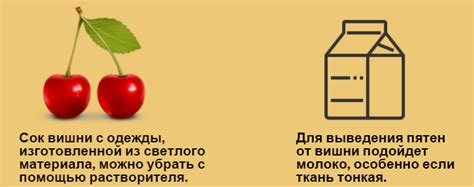 Сок вишни с одежды, изготовленной из светлого материала, можно убрать с помощью растворителя.

Для выведения пятен от вишни подойдет молоко, особенно если ткань тонкая.